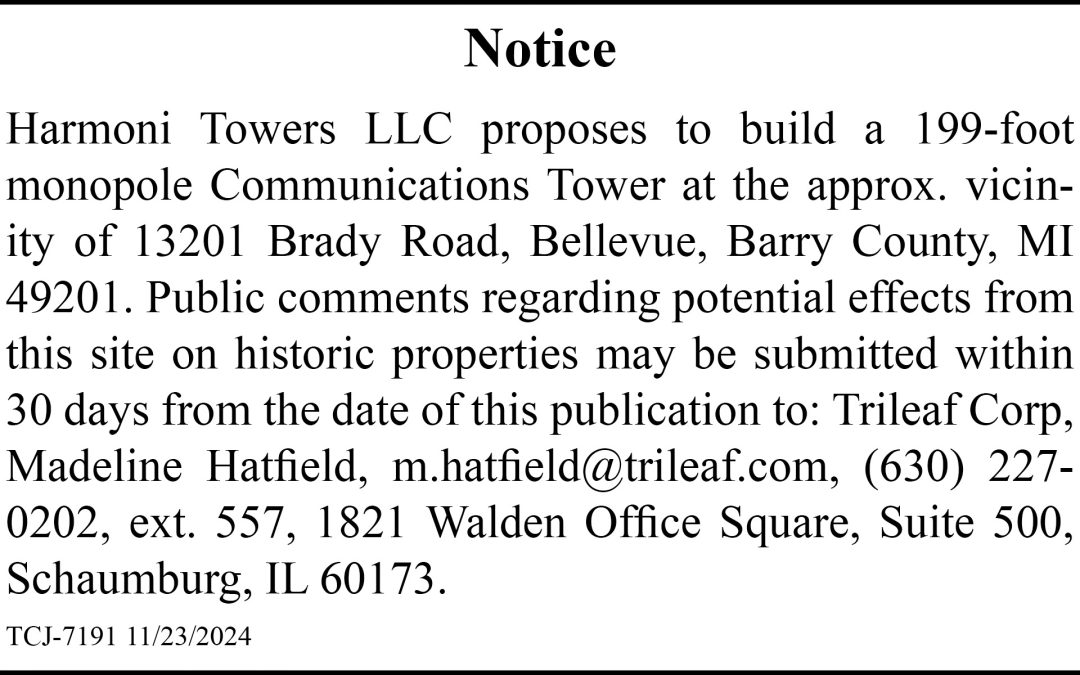 Notice

Harmoni Towers LLC proposes to build a 199-foot monopole Communications Tower at the approx. vicinity of 13201 Brady Road, Bellevue, Barry County, MI 49201. Public comments regarding potential effects from this site on historic properties may be submitted within 30 days from the date of this publication to: Trileaf Corp, Madeline Hatfield, m.hatfield@trileaf.com, (630) 227-0202, ext. 557, 1821 Walden Office Square, Suite 500, Schaumburg, IL 60173.

TCJ-7191 11/23/2024